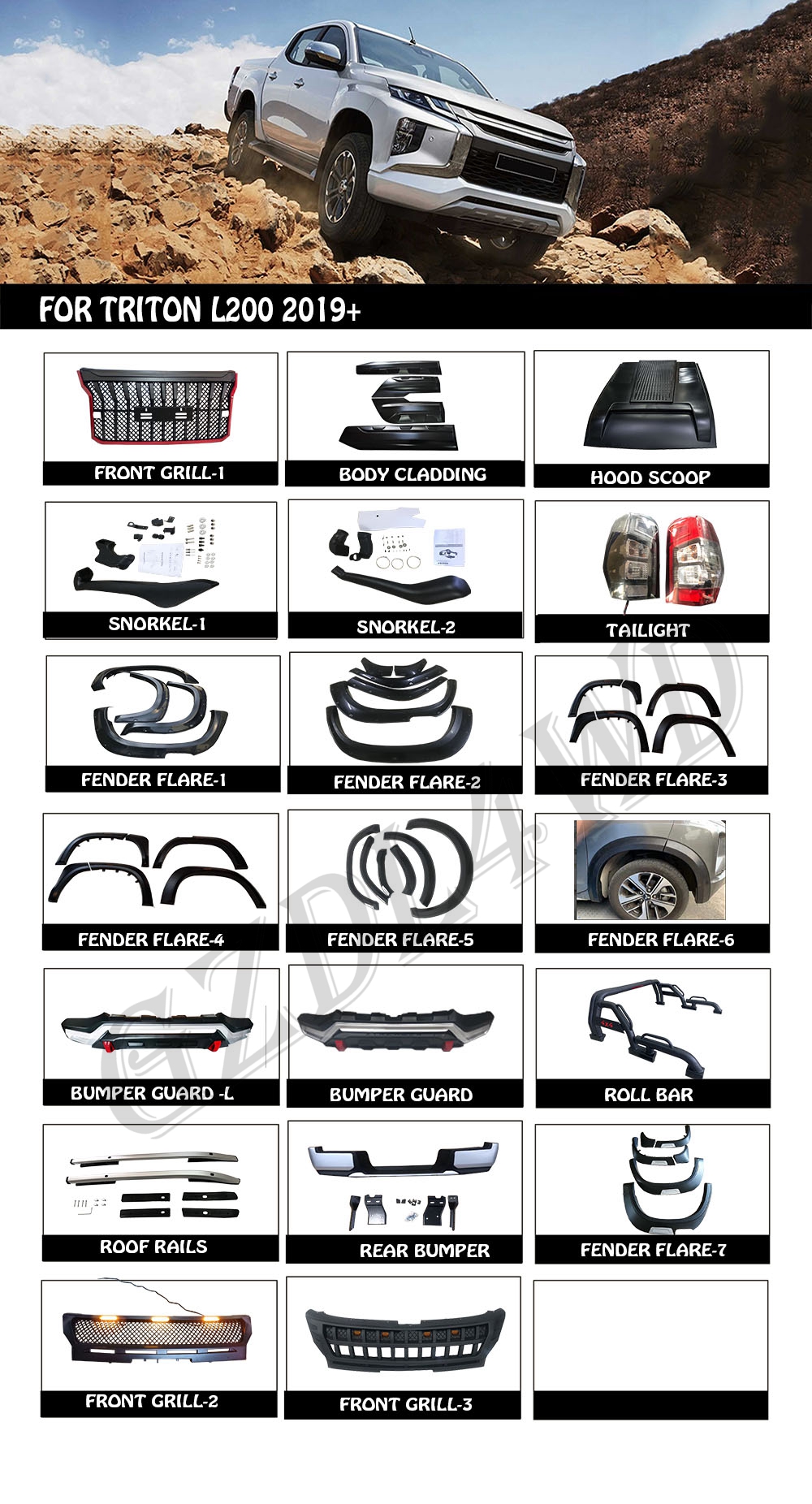 FOR TRITON L200 2019+

FRONT GRILL-1

BODY CLADDING

HOOD SCOOP

SNORKEL-1

SNORKEL-2

TAILIGHT

FENDER FLARE-1

FENDER FLARE-2

FENDER FLARE-3

FENDER FLARE-4

FENDER FLARE-5

FENDER FLARE-6

BUMPER GUARD -L

BUMPER GUARD

ROLL BAR

ROOF RAILS

REAR BUMPER

FENDER FLARE-7

FRONT GRILL-2

FRONT GRILL-3

GZDL4WD